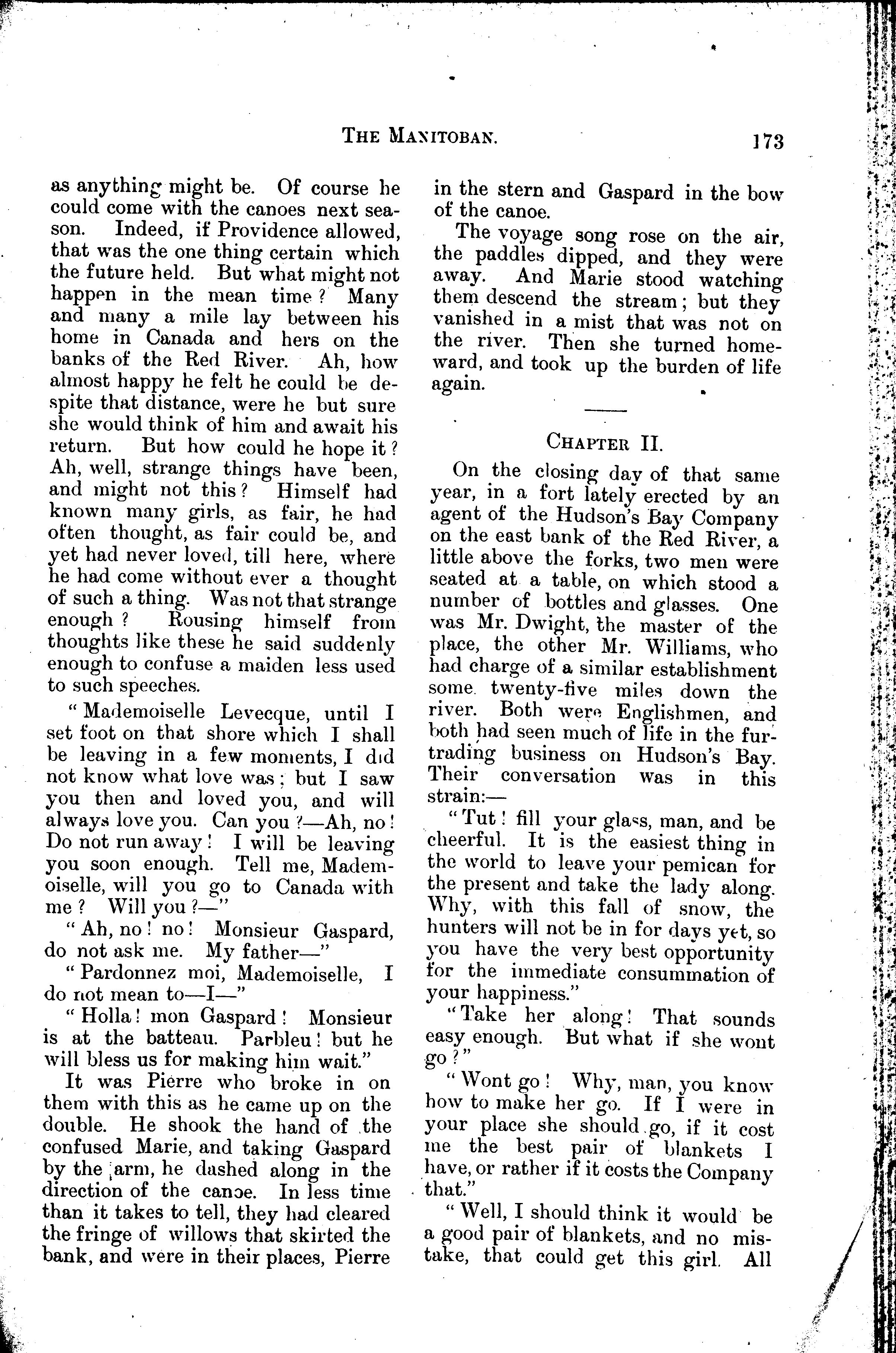 THE MANITOBAN. 173

as anything might be. Of course he could come with the canoes next season. Indeed, if Providence allowed, that was the one thing certain which the future held. But what might not happen in the mean time? Many and many a mile lay between his home in Canada and hers on the banks of the Red River. Ah, how almost happy he felt he could be despite that distance, were he but sure she would think of him and await his return. But how could he hope it? Ah, well, strange things have been, and might not this? Himself had known many girls, as fair, he had often thought, as fair could be, and yet had never loved, till here, where he had come without ever a thought of such a thing. Was not that strange enough? Rousing himself from thoughts like these he said suddenly enough to confuse a maiden less used to such speeches.

"Mademoiselle Levecque, until I set foot on that shore which I shall be leaving in a few moments, I did not know what love was; but I saw you then and loved you, and will always love you. Can you?—Ah, no! Do not run away! I will be leaving you soon enough. Tell me, Mademoiselle, will you go to Canada with me? Will you?—"

"Ah, no! no! Monsieur Gaspard, do not ask me. My father—"

"Pardonnez moi, Mademoiselle, I do not mean to—I—"

"Holla! mon Gaspard! Monsieur is at the batteau. Parbleu! but he will bless us for making him wait."

It was Pierre who broke in on them with this as he came up on the double. He shook the hand of the confused Marie, and taking Gaspard by the arm, he dashed along in the direction of the canoe. In less time than it takes to tell, they had cleared the fringe of willows that skirted the bank, and were in their places, Pierre in the stern and Gaspard in the bow of the canoe.

The voyage song rose on the air, the paddles dipped, and they were away. And Marie stood watching them descend the stream; but they vanished in a mist that was not on the river. Then she turned homeward, and took up the burden of life again.

CHAPTER II.

On the closing day of that same year, in a fort lately erected by an agent of the Hudson's Bay Company on the east bank of the Red River, a little above the forks, two men were seated at a table, on which stood a number of bottles and glasses. One was Mr. Dwight, the master of the place, the other Mr. Williams, who had charge of a similar establishment some twenty-five miles down the river. Both were Englishmen, and both had seen much of life in the fur-trading business on Hudson's Bay. Their conversation was in this strain:—

"Tut! fill your glass, man, and be cheerful. It is the easiest thing in the world to leave your pemican for the present and take the lady along. Why, with this fall of snow, the hunters will not be in for days yet, so you have the very best opportunity for the immediate consummation of your happiness."

"Take her along! That sounds easy enough. But what if she wont go?"

"Wont go! Why, man, you know how to make her go. If I were in your place she should go, if it cost me the best pair of blankets I have, or rather if it costs the Company that."

"Well, I should think it would be a good pair of blankets, and no mistake, that could get this girl. All